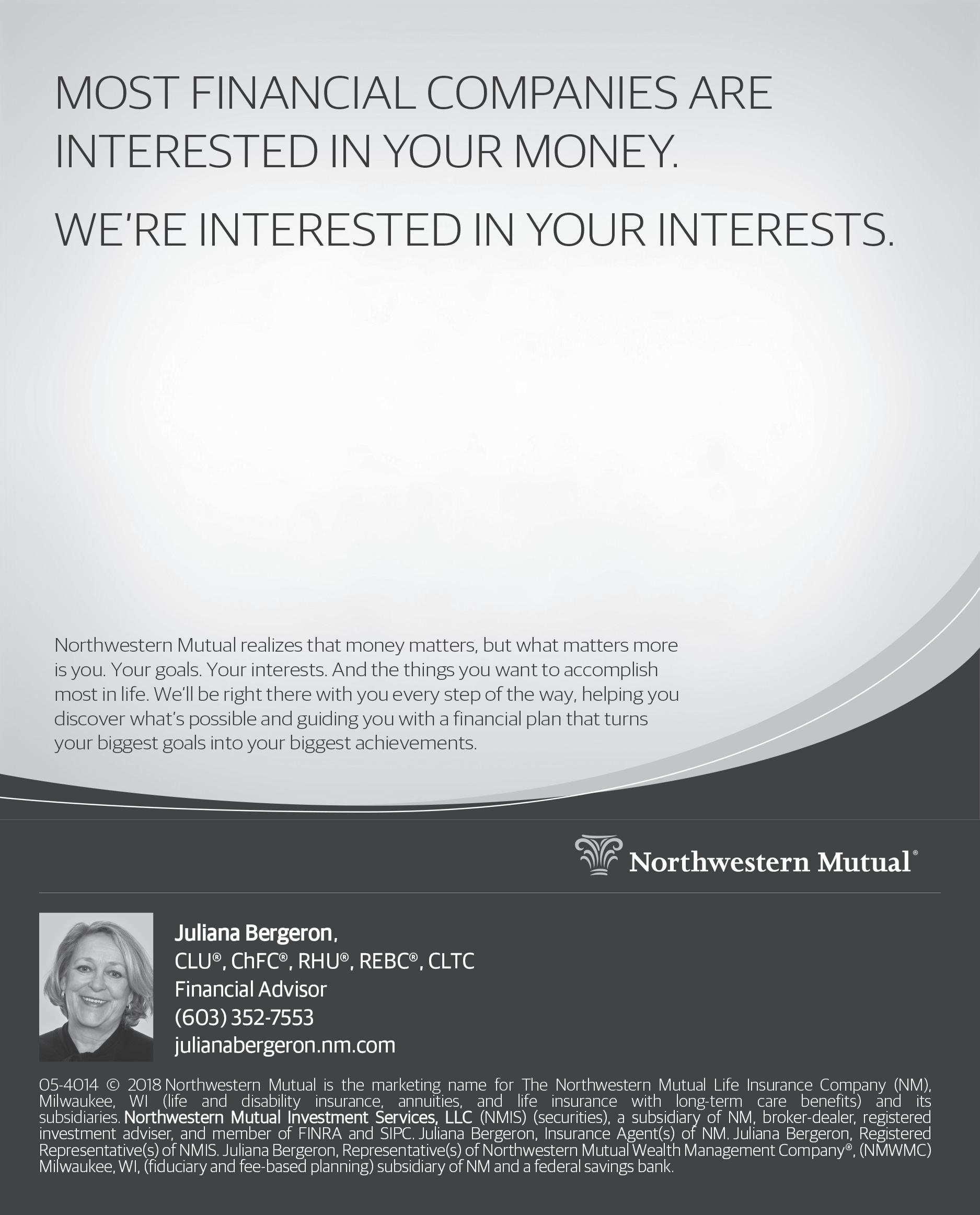 MOST FINANCIAL COMPANIES ARE INTERESTED IN YOUR MONEY.

WE'RE INTERESTED IN YOUR INTERESTS.

Northwestern Mutual realizes that money matters, but what matters more is you. Your goals. Your interests. And the things you want to accomplish most in life. We'll be right there with you every step of the way, helping you discover what's possible and guiding you with a financial plan that turns your biggest goals into your biggest achievements.

Northwestern Mutual®

Juliana Bergeron,
CLU®, ChFC®, RHU®, REBC®, CLTC
Financial Advisor
(603) 352-7553
julianabergeron.nm.com

05-4014 © 2018 Northwestern Mutual is the marketing name for The Northwestern Mutual Life Insurance Company (NM), Milwaukee, WI (life and disability insurance, annuities, and life insurance with long-term care benefits) and its subsidiaries. Northwestern Mutual Investment Services, LLC (NMIS) (securities), a subsidiary of NM, broker-dealer, registered investment adviser, and member of FINRA and SIPC. Juliana Bergeron, Insurance Agent(s) of NM. Juliana Bergeron, Registered Representative(s) of NMIS. Juliana Bergeron, Representative(s) of Northwestern Mutual Wealth Management Company®, (NMWMC) Milwaukee, WI, (fiduciary and fee-based planning) subsidiary of NM and a federal savings bank.